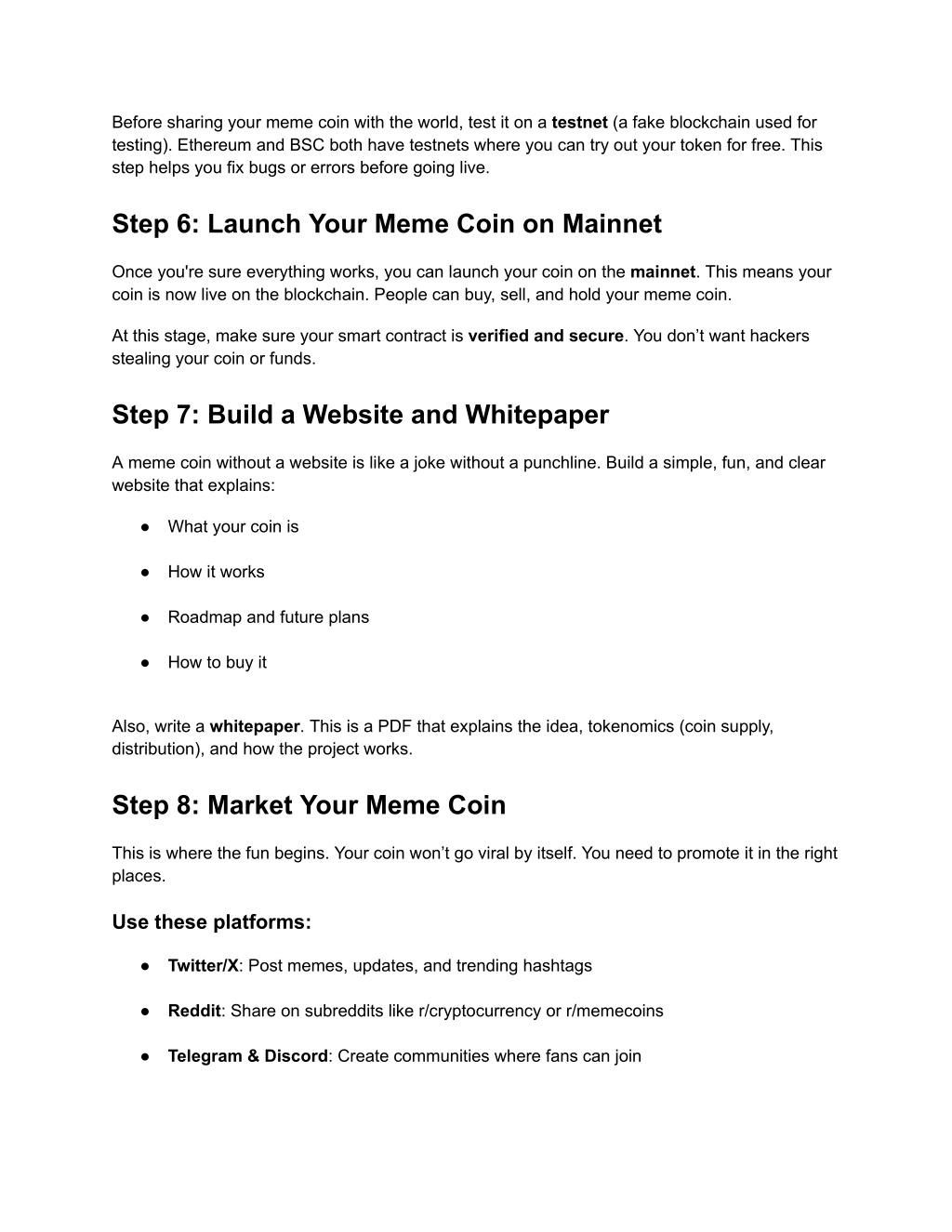 Before sharing your meme coin with the world, test it on a testnet (a fake blockchain used for testing). Ethereum and BSC both have testnets where you can try out your token for free. This step helps you fix bugs or errors before going live.

Step 6: Launch Your Meme Coin on Mainnet

Once you're sure everything works, you can launch your coin on the mainnet. This means your coin is now live on the blockchain. People can buy, sell, and hold your meme coin.

At this stage, make sure your smart contract is verified and secure. You don’t want hackers stealing your coin or funds.

Step 7: Build a Website and Whitepaper

A meme coin without a website is like a joke without a punchline. Build a simple, fun, and clear website that explains:

● What your coin is

● How it works

● Roadmap and future plans

● How to buy it

Also, write a whitepaper. This is a PDF that explains the idea, tokenomics (coin supply, distribution), and how the project works.

Step 8: Market Your Meme Coin

This is where the fun begins. Your coin won’t go viral by itself. You need to promote it in the right places.

Use these platforms:

● Twitter/X: Post memes, updates, and trending hashtags

● Reddit: Share on subreddits like r/cryptocurrency or r/memecoins

● Telegram & Discord: Create communities where fans can join